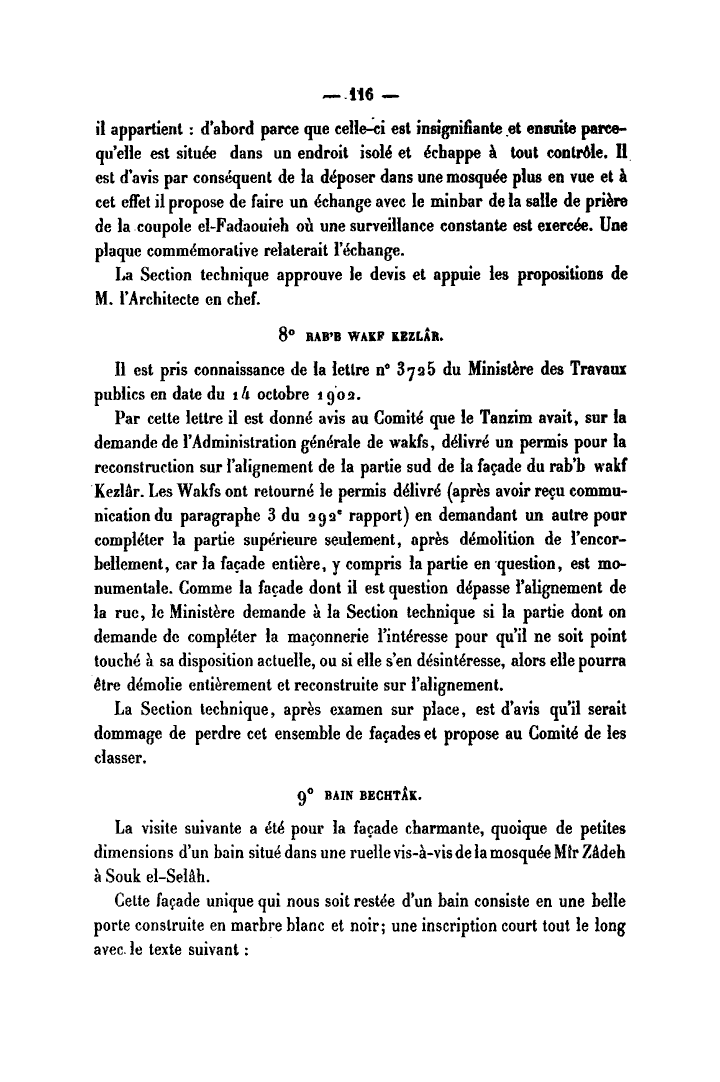 — 116 —

il appartient : d'abord parce que celle-ci est insignifiante et ensuite parce-qu'elle est située dans un endroit isolé et échappe à tout contrôle. Il est d'avis par conséquent de la déposer dans une mosquée plus en vue et à cet effet il propose de faire un échange avec le minbar de la salle de prière de la coupole el-Fadaouieh où une surveillance constante est exercée. Une plaque commémorative relaterait l'échange.

La Section technique approuve le devis et appuie les propositions de M. l'Architecte en chef.

8° RAB'B WAKF KEZLÂR.

Il est pris connaissance de la lettre n° 3725 du Ministère des Travaux publics en date du 14 octobre 1902.

Par cette lettre il est donné avis au Comité que le Tanzim avait, sur la demande de l'Administration générale de wakfs, délivré un permis pour la reconstruction sur l'alignement de la partie sud de la façade du rab'b wakf Kezlâr. Les Wakfs ont retourné le permis délivré (après avoir reçu communication du paragraphe 3 du 292ᵉ rapport) en demandant un autre pour compléter la partie supérieure seulement, après démolition de l'encorbellement, car la façade entière, y compris la partie en question, est monumentale. Comme la façade dont il est question dépasse l'alignement de la rue, le Ministère demande à la Section technique si la partie dont on demande de compléter la maçonnerie l'intéresse pour qu'il ne soit point touché à sa disposition actuelle, ou si elle s'en désintéresse, alors elle pourra être démolie entièrement et reconstruite sur l'alignement.

La Section technique, après examen sur place, est d'avis qu'il serait dommage de perdre cet ensemble de façades et propose au Comité de les classer.

9° BAIN BECHTÂK.

La visite suivante a été pour la façade charmante, quoique de petites dimensions d'un bain situé dans une ruelle vis-à-vis de la mosquée Mîr Zâdeh à Souk el-Selâh.

Cette façade unique qui nous soit restée d'un bain consiste en une belle porte construite en marbre blanc et noir; une inscription court tout le long avec le texte suivant :